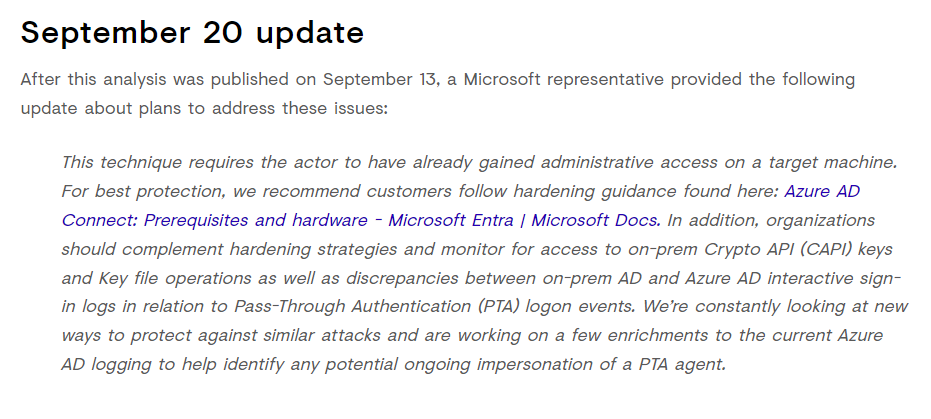 September 20 update

After this analysis was published on September 13, a Microsoft representative provided the following update about plans to address these issues:

This technique requires the actor to have already gained administrative access on a target machine. For best protection, we recommend customers follow hardening guidance found here: Azure AD Connect: Prerequisites and hardware - Microsoft Entra | Microsoft Docs. In addition, organizations should complement hardening strategies and monitor for access to on-prem Crypto API (CAPI) keys and Key file operations as well as discrepancies between on-prem AD and Azure AD interactive sign-in logs in relation to Pass-Through Authentication (PTA) logon events. We're constantly looking at new ways to protect against similar attacks and are working on a few enrichments to the current Azure AD logging to help identify any potential ongoing impersonation of a PTA agent.